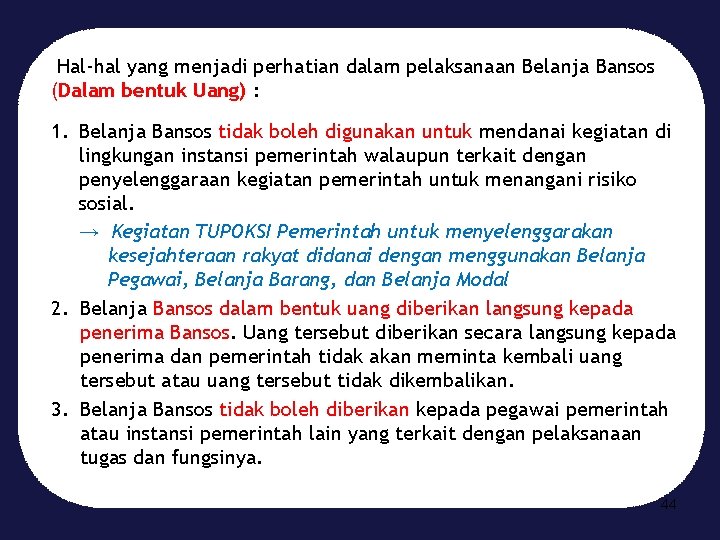 Hal-hal yang menjadi perhatian dalam pelaksanaan Belanja Bansos (Dalam bentuk Uang) :

1. Belanja Bansos tidak boleh digunakan untuk mendanai kegiatan di lingkungan instansi pemerintah walaupun terkait dengan penyelenggaraan kegiatan pemerintah untuk menangani risiko sosial.

→ Kegiatan TUPOKSI Pemerintah untuk menyelenggarakan kesejahteraan rakyat didanai dengan menggunakan Belanja Pegawai, Belanja Barang, dan Belanja Modal

2. Belanja Bansos dalam bentuk uang diberikan langsung kepada penerima Bansos. Uang tersebut diberikan secara langsung kepada penerima dan pemerintah tidak akan meminta kembali uang tersebut atau uang tersebut tidak dikembalikan.

3. Belanja Bansos tidak boleh diberikan kepada pegawai pemerintah atau instansi pemerintah lain yang terkait dengan pelaksanaan tugas dan fungsinya.

44